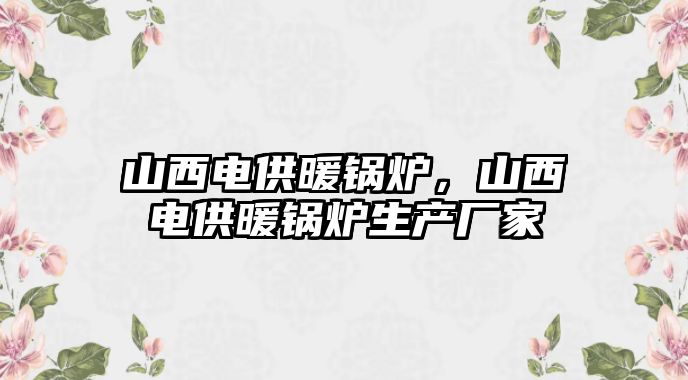 山西电供暖锅炉，山西电供暖锅炉生产厂家